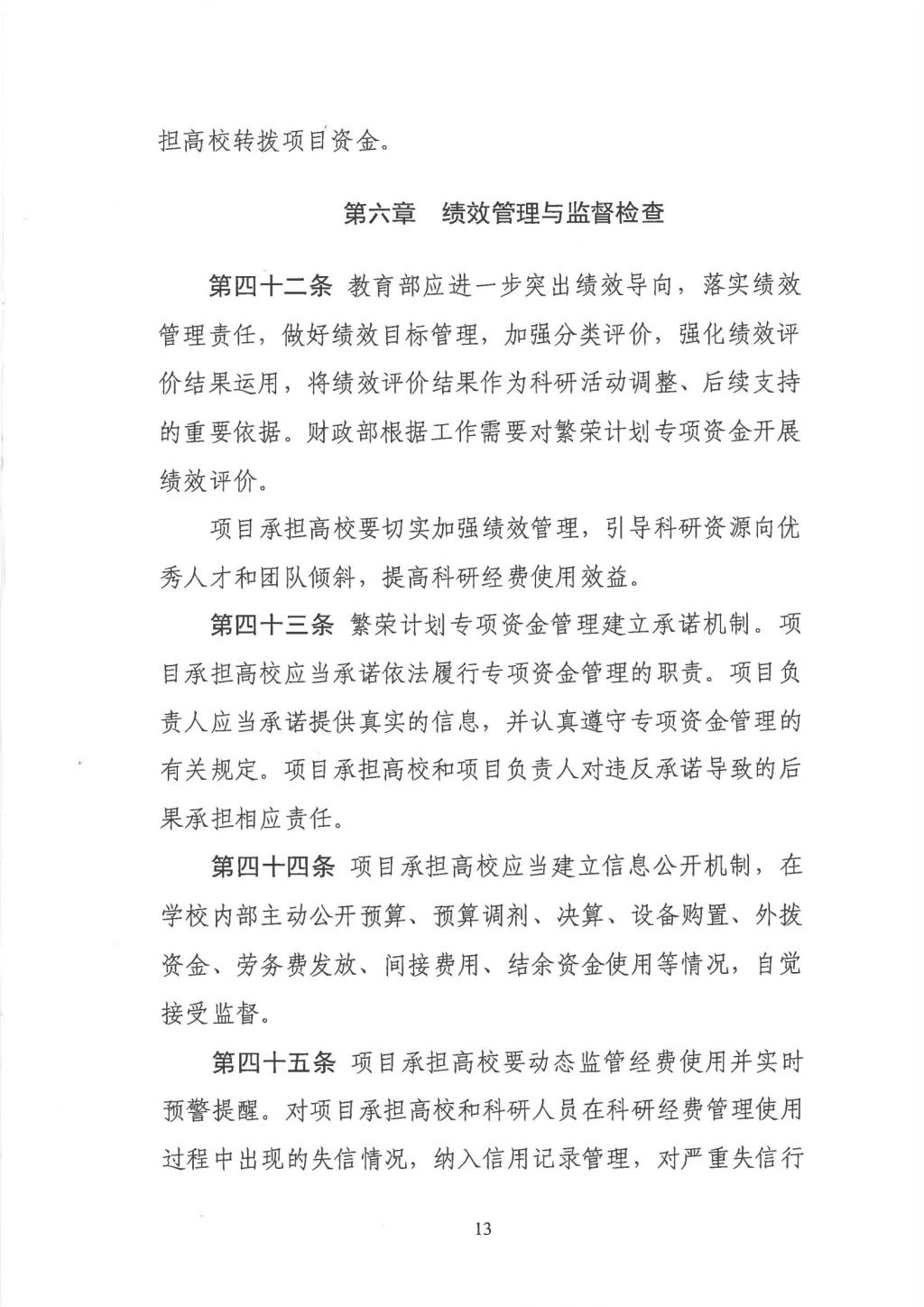 担高校转拨项目资金。

第六章　绩效管理与监督检查

第四十二条　教育部应进一步突出绩效导向，落实绩效管理责任，做好绩效目标管理，加强分类评价，强化绩效评价结果运用，将绩效评价结果作为科研活动调整、后续支持的重要依据。财政部根据工作需要对繁荣计划专项资金开展绩效评价。

项目承担高校要切实加强绩效管理，引导科研资源向优秀人才和团队倾斜，提高科研经费使用效益。

第四十三条　繁荣计划专项资金管理建立承诺机制。项目承担高校应当承诺依法履行专项资金管理的职责。项目负责人应当承诺提供真实的信息，并认真遵守专项资金管理的有关规定。项目承担高校和项目负责人对违反承诺导致的后果承担相应责任。

第四十四条　项目承担高校应当建立信息公开机制，在学校内部主动公开预算、预算调剂、决算、设备购置、外拨资金、劳务费发放、间接费用、结余资金使用等情况，自觉接受监督。

第四十五条　项目承担高校要动态监管经费使用并实时预警提醒。对项目承担高校和科研人员在科研经费管理使用过程中出现的失信情况，纳入信用记录管理，对严重失信行

13